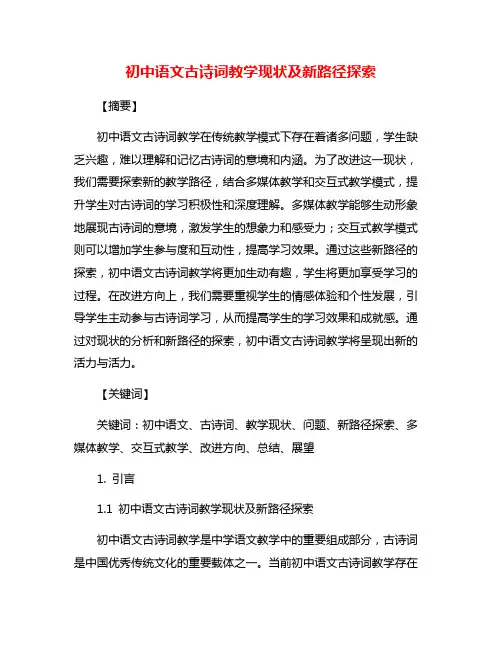 初中语文古诗词教学现状及新路径探索

【摘要】

初中语文古诗词教学在传统教学模式下存在着诸多问题，学生缺乏兴趣，难以理解和记忆古诗词的意境和内涵。为了改进这一现状，我们需要探索新的教学路径，结合多媒体教学和交互式教学模式，提升学生对古诗词的学习积极性和深度理解。多媒体教学能够生动形象地展现古诗词的意境，激发学生的想象力和感受力；交互式教学模式则可以增加学生参与度和互动性，提高学习效果。通过这些新路径的探索，初中语文古诗词教学将更加生动有趣，学生将更加享受学习的过程。在改进方向上，我们需要重视学生的情感体验和个性发展，引导学生主动参与古诗词学习，从而提高学生的学习效果和成就感。通过对现状的分析和新路径的探索，初中语文古诗词教学将呈现出新的活力与活力。

【关键词】

关键词：初中语文、古诗词、教学现状、问题、新路径探索、多媒体教学、交互式教学、改进方向、总结、展望

1. 引言

1.1 初中语文古诗词教学现状及新路径探索

初中语文古诗词教学是中学语文教学中的重要组成部分，古诗词是中国优秀传统文化的重要载体之一。当前初中语文古诗词教学存在